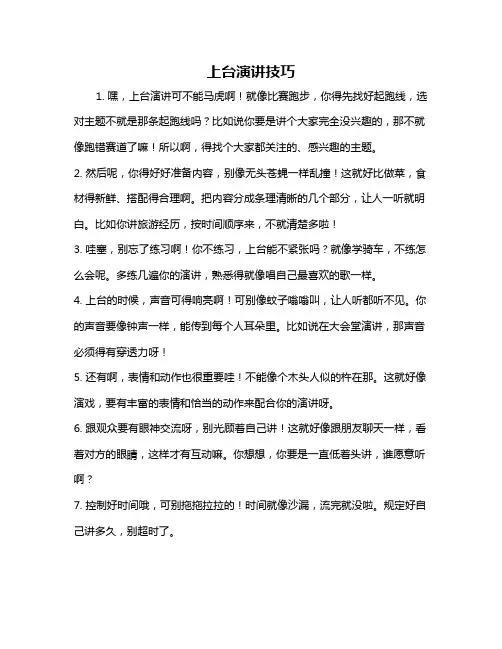 上台演讲技巧

1. 嘿，上台演讲可不能马虎啊！就像比赛跑步，你得先找好起跑线，选对主题不就是那条起跑线吗？比如说你要是讲个大家完全没兴趣的，那不就像跑错赛道了嘛！所以啊，得找个大家都关注的、感兴趣的主题。

2. 然后呢，你得好好准备内容，别像无头苍蝇一样乱撞！这就好比做菜，食材得新鲜、搭配得合理啊。把内容分成条理清晰的几个部分，让人一听就明白。比如你讲旅游经历，按时间顺序来，不就清楚多啦！

3. 哇塞，别忘了练习啊！你不练习，上台能不紧张吗？就像学骑车，不练怎么会呢。多练几遍你的演讲，熟悉得就像唱自己最喜欢的歌一样。

4. 上台的时候，声音可得响亮啊！可别像蚊子嗡嗡叫，让人听都听不见。你的声音要像钟声一样，能传到每个人耳朵里。比如说在大会堂演讲，那声音必须得有穿透力呀！

5. 还有啊，表情和动作也很重要哇！不能像个木头人似的杵在那。这就好像演戏，要有丰富的表情和恰当的动作来配合你的演讲呀。

6. 跟观众要有眼神交流呀，别光顾着自己讲！这就好像跟朋友聊天一样，看着对方的眼睛，这样才有互动嘛。你想想，你要是一直低着头讲，谁愿意听啊？

7. 控制好时间哦，可别拖拖拉拉的！时间就像沙漏，流完就没啦。规定好自己讲多久，别超时了。